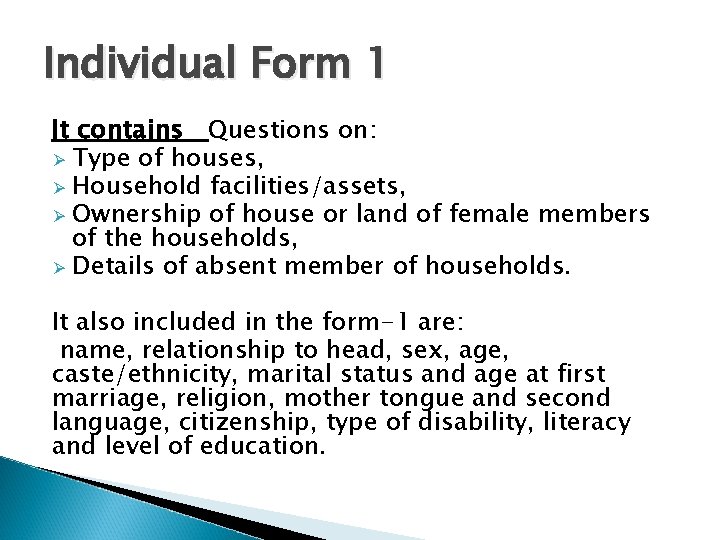 Individual Form 1

It contains Questions on:
➢ Type of houses,
➢ Household facilities/assets,
➢ Ownership of house or land of female members of the households,
➢ Details of absent member of households.

It also included in the form-1 are:
name, relationship to head, sex, age, caste/ethnicity, marital status and age at first marriage, religion, mother tongue and second language, citizenship, type of disability, literacy and level of education.